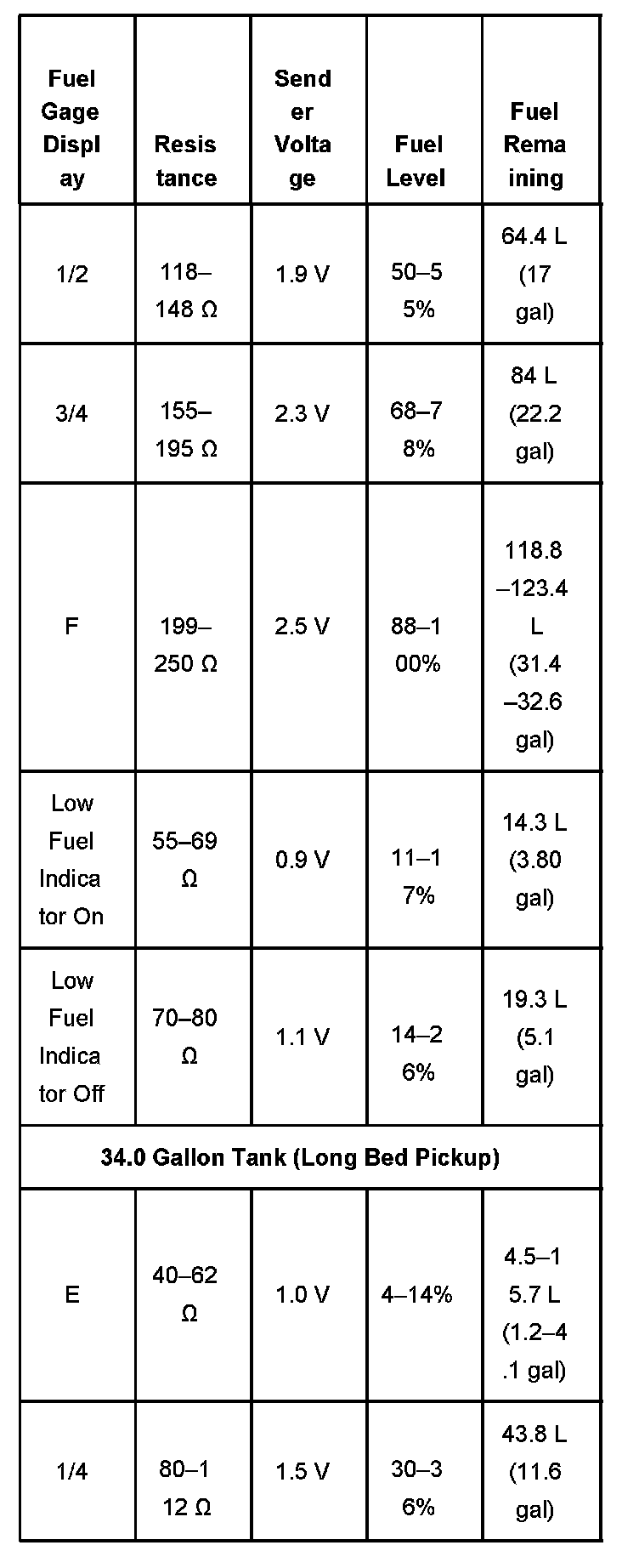 | Fuel Gage Display | Resistance | Sender Voltage | Fuel Level | Fuel Remaining |
|---|---|---|---|---|
| 1/2 | 118–148 Ω | 1.9 V | 50–55% | 64.4 L (17 gal) |
| 3/4 | 155–195 Ω | 2.3 V | 68–78% | 84 L (22.2 gal) |
| F | 199–250 Ω | 2.5 V | 88–100% | 118.8–123.4 L (31.4–32.6 gal) |
| Low Fuel Indicator On | 55–69 Ω | 0.9 V | 11–17% | 14.3 L (3.80 gal) |
| Low Fuel Indicator Off | 70–80 Ω | 1.1 V | 14–26% | 19.3 L (5.1 gal) |
| 34.0 Gallon Tank (Long Bed Pickup) | | | | |
| E | 40–62 Ω | 1.0 V | 4–14% | 4.5–15.7 L (1.2–4.1 gal) |
| 1/4 | 80–112 Ω | 1.5 V | 30–36% | 43.8 L (11.6 gal) |